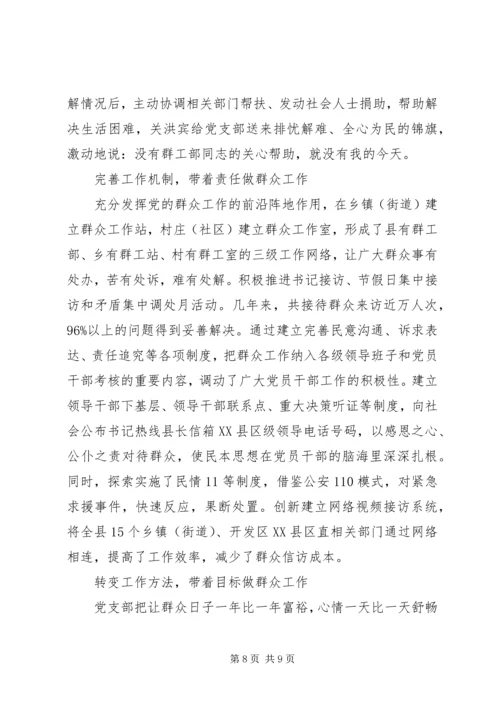 解情况后，主动协调相关部门帮扶、发动社会人士捐助，帮助解决生活困难，关洪宾给党支部送来排忧解难、全心为民的锦旗，激动地说：没有群工部同志的关心帮助，就没有我的今天。

完善工作机制，带着责任做群众工作

充分发挥党的群众工作的前沿阵地作用，在乡镇（街道）建立群众工作站，村庄（社区）建立群众工作室，形成了县有群工部、乡有群工站、村有群工室的三级工作网络，让广大群众事有处办，苦有处诉，难有处解。积极推进书记接访、节假日集中接访和矛盾集中调处月活动。几年来，共接待群众来访近万人次，96%以上的问题得到妥善解决。通过建立完善民意沟通、诉求表达、责任追究等各项制度，把群众工作纳入各级领导班子和党员干部考核的重要内容，调动了广大党员干部工作的积极性。建立领导干部下基层、领导干部联系点、重大决策听证等制度，向社会公布书记热线县长信箱XX县区级领导电话号码，以感恩之心、公仆之责对待群众，使民本思想在党员干部的脑海里深深扎根。同时，探索实施了民情11等制度，借鉴公安110模式，对紧急求援事件，快速反应，果断处置。创新建立网络视频接访系统，将全县15个乡镇（街道）、开发区XX县区直相关部门通过网络相连，提高了工作效率，减少了群众信访成本。

转变工作方法，带着目标做群众工作

党支部把让群众日子一年比一年富裕，心情一天比一天舒畅

第8页 共9页